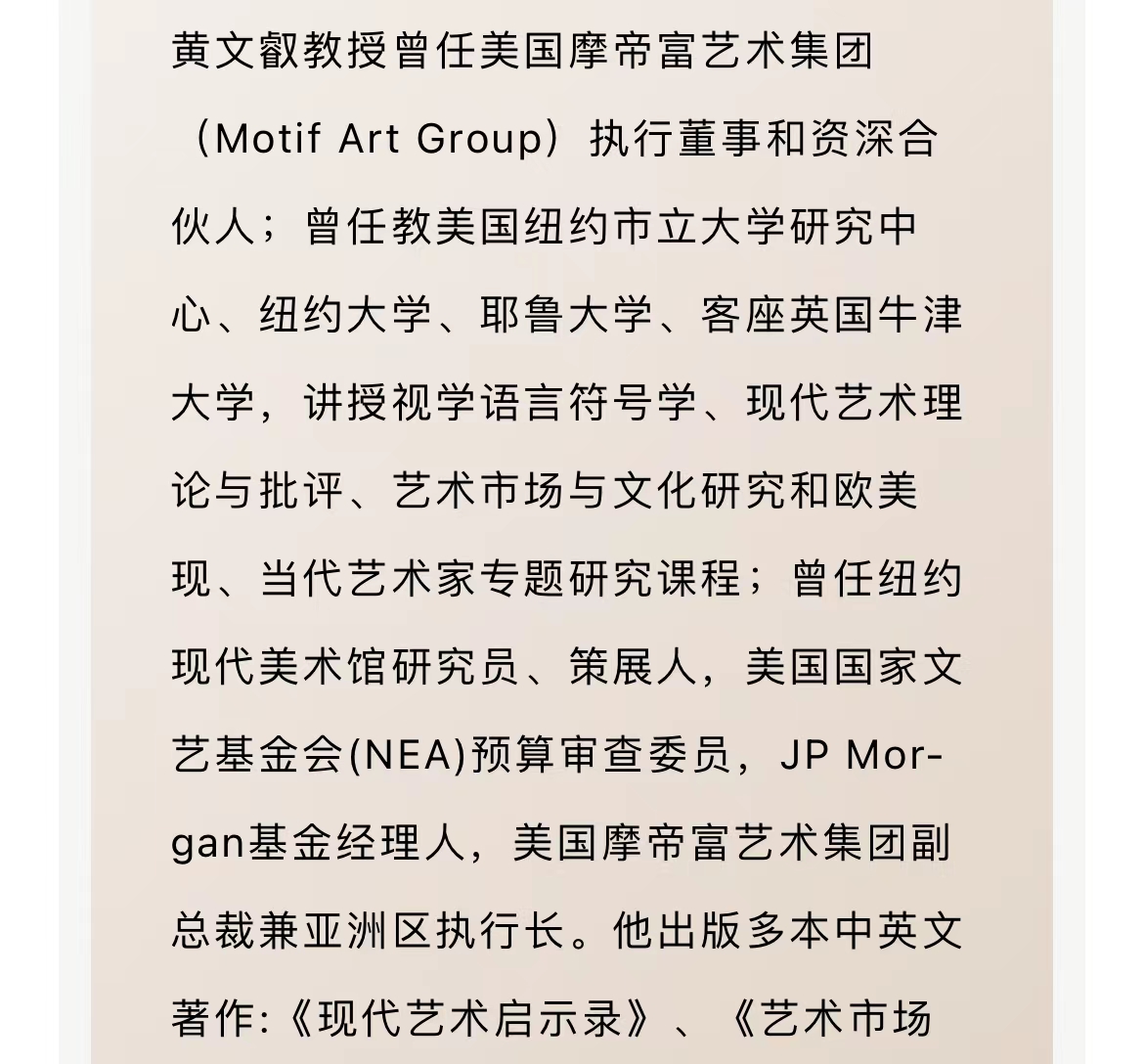 黄文叡教授曾任美国摩帝富艺术集团（Motif Art Group）执行董事和资深合伙人；曾任教美国纽约市立大学研究中心、纽约大学、耶鲁大学、客座英国牛津大学，讲授视学语言符号学、现代艺术理论与批评、艺术市场与文化研究和欧美现、当代艺术家专题研究课程；曾任纽约现代美术馆研究员、策展人，美国国家文艺基金会(NEA)预算审查委员，JP Morgan基金经理人，美国摩帝富艺术集团副总裁兼亚洲区执行长。他出版多本中英文著作:《现代艺术启示录》、《艺术市场